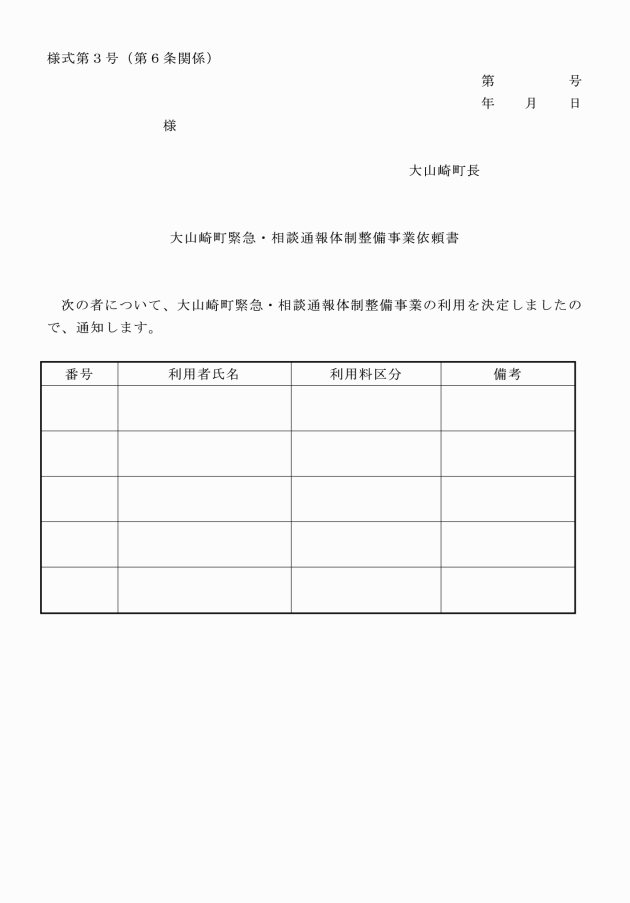 様式第３号（第６条関係）

第　　　号
年　　月　　日

様

大山崎町長

大山崎町緊急・相談通報体制整備事業依頼書

次の者について、大山崎町緊急・相談通報体制整備事業の利用を決定しましたので、通知します。

| 番号 | 利用者氏名 | 利用料区分 | 備考 |
|---|---|---|---|
| | | | |
| | | | |
| | | | |
| | | | |
| | | | |